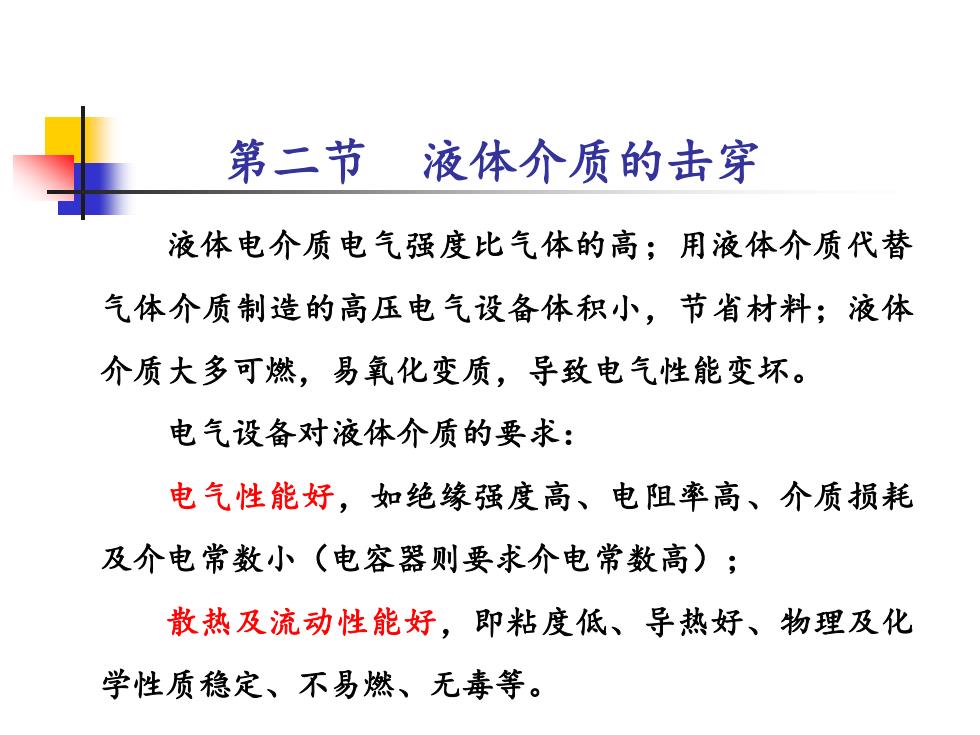 第二节　液体介质的击穿

液体电介质电气强度比气体的高；用液体介质代替气体介质制造的高压电气设备体积小，节省材料；液体介质大多可燃，易氧化变质，导致电气性能变坏。

电气设备对液体介质的要求：

电气性能好，如绝缘强度高、电阻率高、介质损耗及介电常数小（电容器则要求介电常数高）；

散热及流动性能好，即粘度低、导热好、物理及化学性质稳定、不易燃、无毒等。